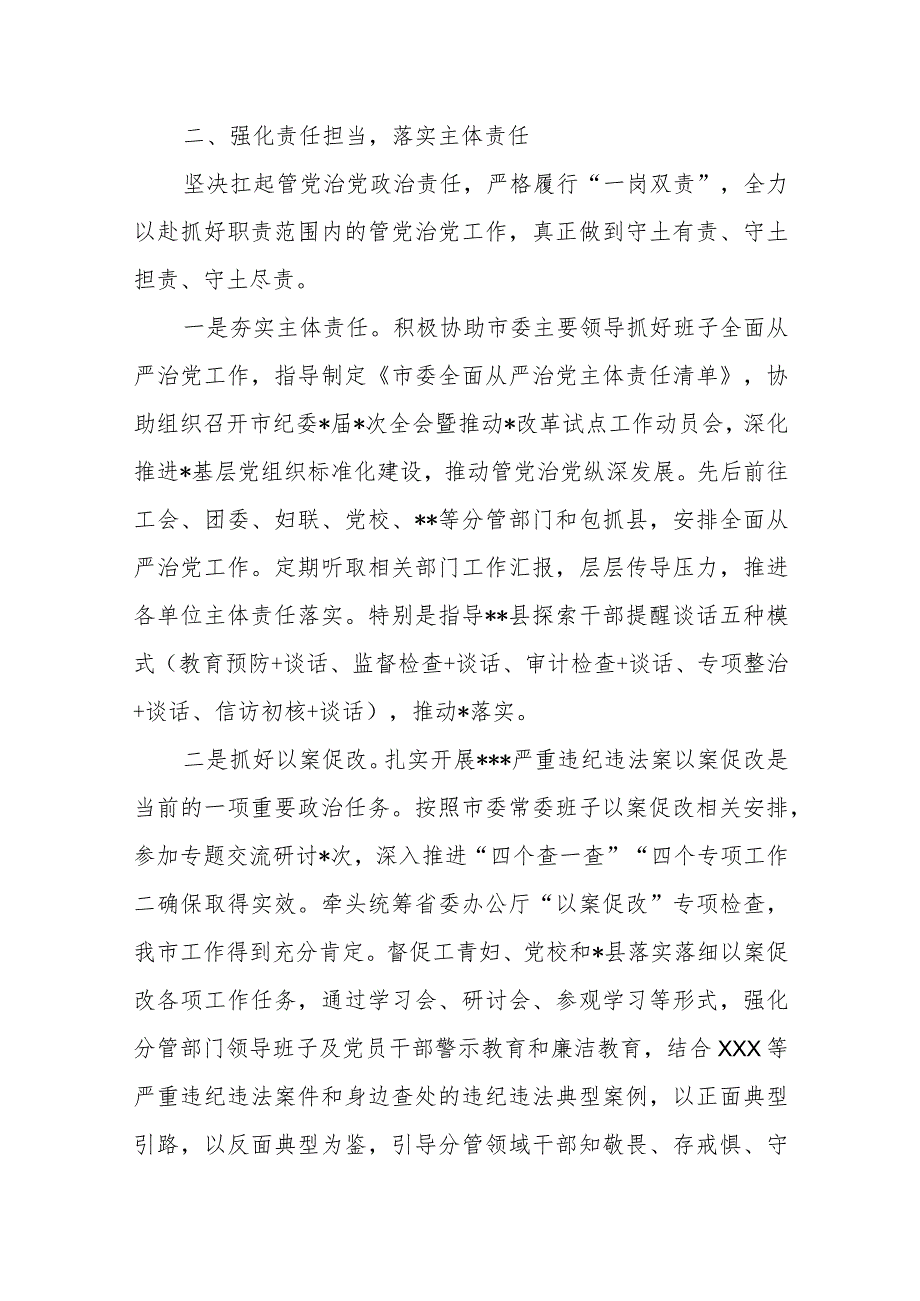 二、强化责任担当，落实主体责任

坚决扛起管党治党政治责任，严格履行“一岗双责”，全力以赴抓好职责范围内的管党治党工作，真正做到守土有责、守土担责、守土尽责。

一是夯实主体责任。积极协助市委主要领导抓好班子全面从严治党工作，指导制定《市委全面从严治党主体责任清单》，协助组织召开市纪委*届*次全会暨推动*改革试点工作动员会，深化推进*基层党组织标准化建设，推动管党治党纵深发展。先后前往工会、团委、妇联、党校、**等分管部门和包抓县，安排全面从严治党工作。定期听取相关部门工作汇报，层层传导压力，推进各单位主体责任落实。特别是指导**县探索干部提醒谈话五种模式（教育预防+谈话、监督检查+谈话、审计检查+谈话、专项整治+谈话、信访初核+谈话），推动*落实。

二是抓好以案促改。扎实开展***严重违纪违法案以案促改是当前的一项重要政治任务。按照市委常委班子以案促改相关安排，参加专题交流研讨*次，深入推进“四个查一查”“四个专项工作二确保取得实效。牵头统筹省委办公厅“以案促改”专项检查，我市工作得到充分肯定。督促工青妇、党校和*县落实落细以案促改各项工作任务，通过学习会、研讨会、参观学习等形式，强化分管部门领导班子及党员干部警示教育和廉洁教育，结合XXX等严重违纪违法案件和身边查处的违纪违法典型案例，以正面典型引路，以反面典型为鉴，引导分管领域干部知敬畏、存戒惧、守